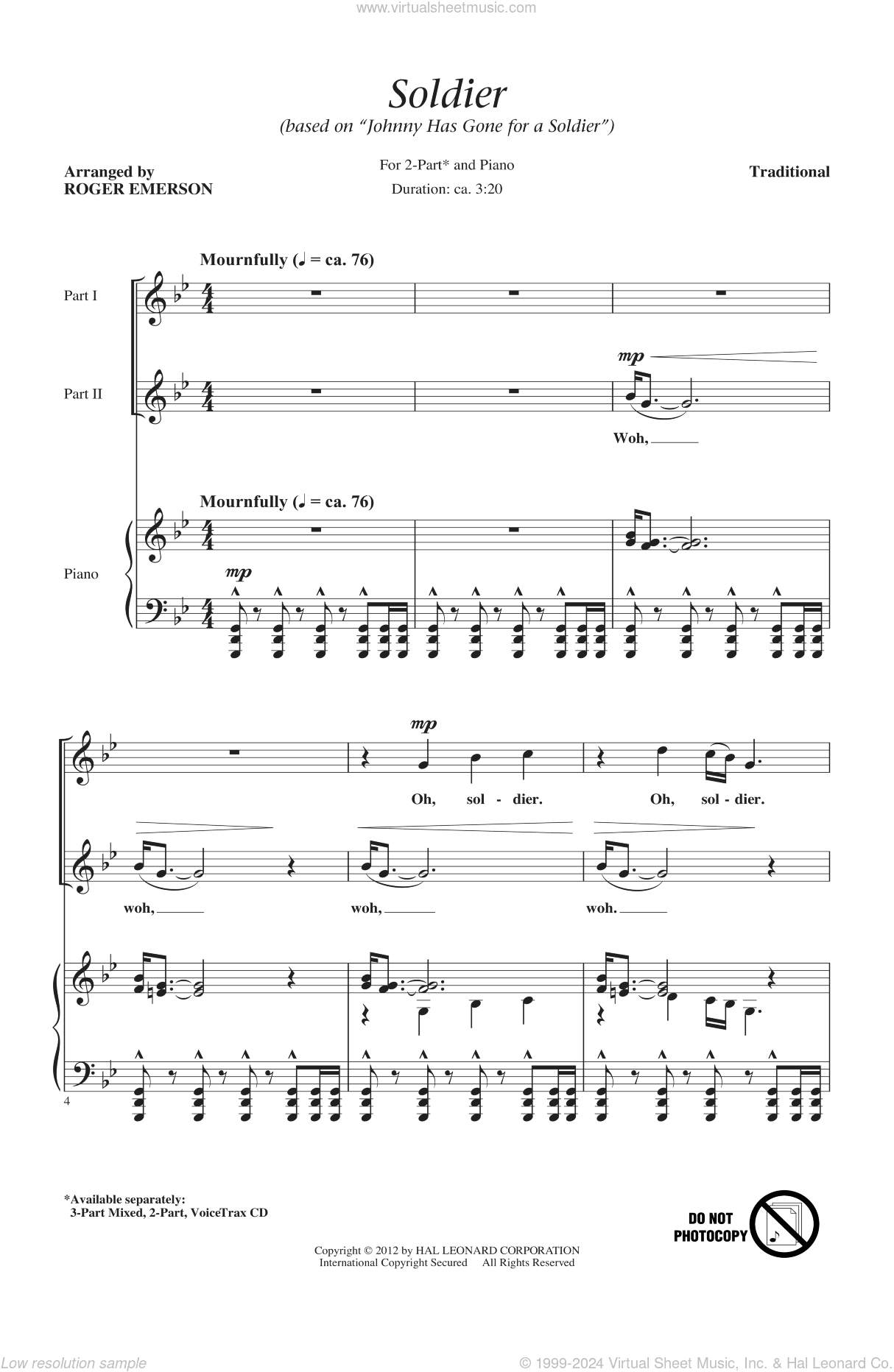 www.virtualsheetmusic.com

Soldier
(based on "Johnny Has Gone for a Soldier")

Arranged by
ROGER EMERSON

For 2-Part* and Piano
Duration: ca. 3:20

Traditional

Mournfully (♩ = ca. 76)

Part I

Part II

mp

Woh,

Mournfully (♩ = ca. 76)

Piano

mp

mp

Oh, sol - dier. Oh, sol - dier.

woh, woh, woh.

4

*Available separately:
3-Part Mixed, 2-Part, VoiceTrax CD

DO NOT PHOTOCOPY

Copyright © 2012 by HAL LEONARD CORPORATION
International Copyright Secured All Rights Reserved

Low resolution sample

© 1999-2024 Virtual Sheet Music, Inc. & Hal Leonard Co.